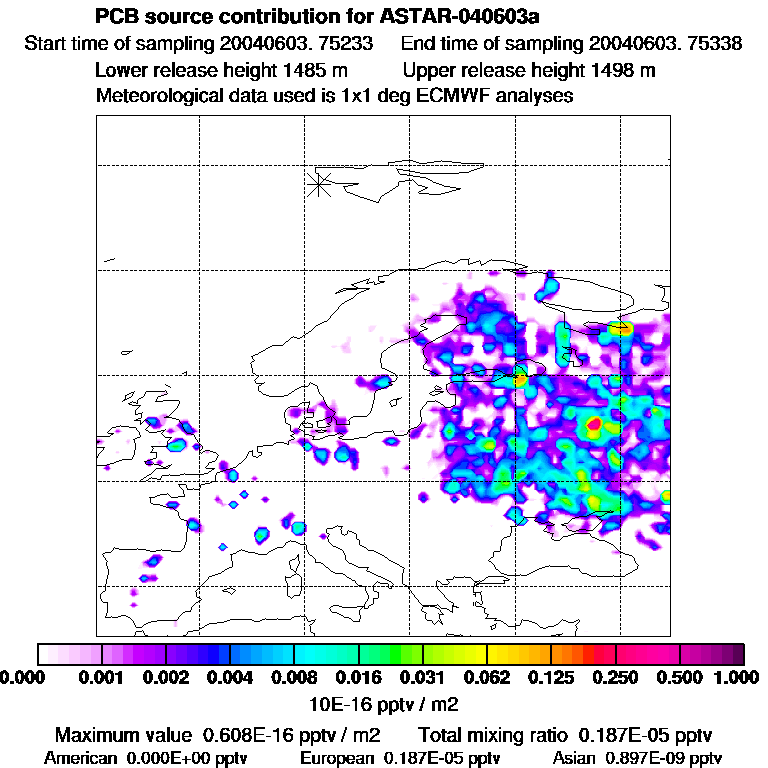 PCB source contribution for ASTAR-040603a

Start time of sampling 20040603. 75233    End time of sampling 20040603. 75338

Lower release height 1485 m    Upper release height 1498 m

Meteorological data used is 1x1 deg ECMWF analyses

0.000 0.001 0.002 0.004 0.008 0.016 0.031 0.062 0.125 0.250 0.500 1.000

10E-16 pptv / m2

Maximum value 0.608E-16 pptv / m2    Total mixing ratio 0.187E-05 pptv

American 0.000E+00 pptv    European 0.187E-05 pptv    Asian 0.897E-09 pptv